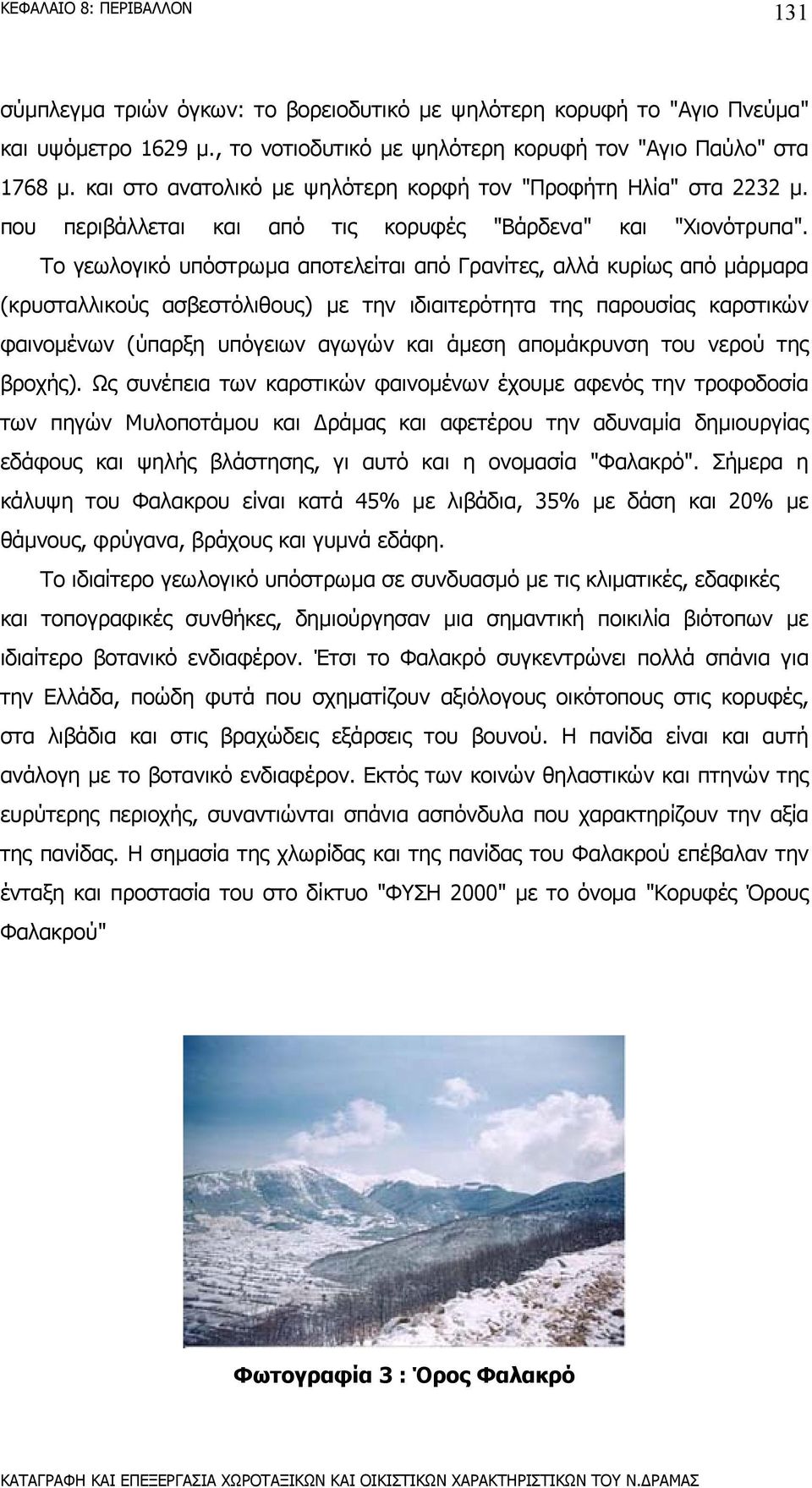 ΚΕΦΑΛΑΙΟ 8: ΠΕΡΙΒΑΛΛΟΝ

131

σύμπλεγμα τριών όγκων: το βορειοδυτικό με ψηλότερη κορυφή το "Αγιο Πνεύμα" και υψόμετρο 1629 μ., το νοτιοδυτικό με ψηλότερη κορυφή τον "Αγιο Παύλο" στα 1768 μ. και στο ανατολικό με ψηλότερη κορφή τον "Προφήτη Ηλία" στα 2232 μ. που περιβάλλεται και από τις κορυφές "Βάρδενα" και "Χιονότρυπα".

Το γεωλογικό υπόστρωμα αποτελείται από Γρανίτες, αλλά κυρίως από μάρμαρα (κρυσταλλικούς ασβεστόλιθους) με την ιδιαιτερότητα της παρουσίας καρστικών φαινομένων (ύπαρξη υπόγειων αγωγών και άμεση απομάκρυνση του νερού της βροχής). Ως συνέπεια των καρστικών φαινομένων έχουμε αφενός την τροφοδοσία των πηγών Μυλοποτάμου και Δράμας και αφετέρου την αδυναμία δημιουργίας εδάφους και ψηλής βλάστησης, γι αυτό και η ονομασία "Φαλακρό". Σήμερα η κάλυψη του Φαλακρου είναι κατά 45% με λιβάδια, 35% με δάση και 20% με θάμνους, φρύγανα, βράχους και γυμνά εδάφη.

Το ιδιαίτερο γεωλογικό υπόστρωμα σε συνδυασμό με τις κλιματικές, εδαφικές και τοπογραφικές συνθήκες, δημιούργησαν μια σημαντική ποικιλία βιότοπων με ιδιαίτερο βοτανικό ενδιαφέρον. Έτσι το Φαλακρό συγκεντρώνει πολλά σπάνια για την Ελλάδα, ποώδη φυτά που σχηματίζουν αξιόλογους οικότοπους στις κορυφές, στα λιβάδια και στις βραχώδεις εξάρσεις του βουνού. Η πανίδα είναι και αυτή ανάλογη με το βοτανικό ενδιαφέρον. Εκτός των κοινών θηλαστικών και πτηνών της ευρύτερης περιοχής, συναντιώνται σπάνια ασπόνδυλα που χαρακτηρίζουν την αξία της πανίδας. Η σημασία της χλωρίδας και της πανίδας του Φαλακρού επέβαλαν την ένταξη και προστασία του στο δίκτυο "ΦΥΣΗ 2000" με το όνομα "Κορυφές Όρους Φαλακρού"

Φωτογραφία 3 : Όρος Φαλακρό

ΚΑΤΑΓΡΑΦΗ ΚΑΙ ΕΠΕΞΕΡΓΑΣΙΑ ΧΩΡΟΤΑΞΙΚΩΝ ΚΑΙ ΟΙΚΙΣΤΙΚΩΝ ΧΑΡΑΚΤΗΡΙΣΤΙΚΩΝ ΤΟΥ Ν.ΔΡΑΜΑΣ